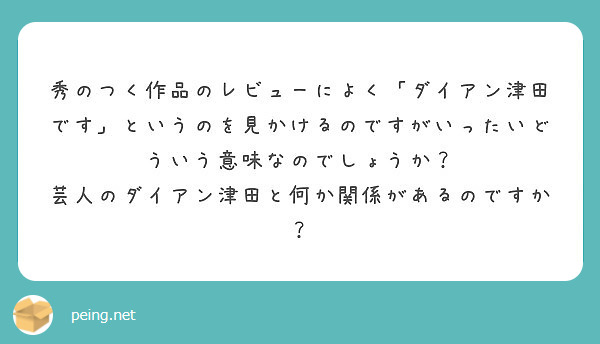 秀のつく作品のレビューによく「ダイアン津田です」というのを見かけるのですがいったいどういう意味なのでしょうか？
芸人のダイアン津田と何か関係があるのですか？

peing.net